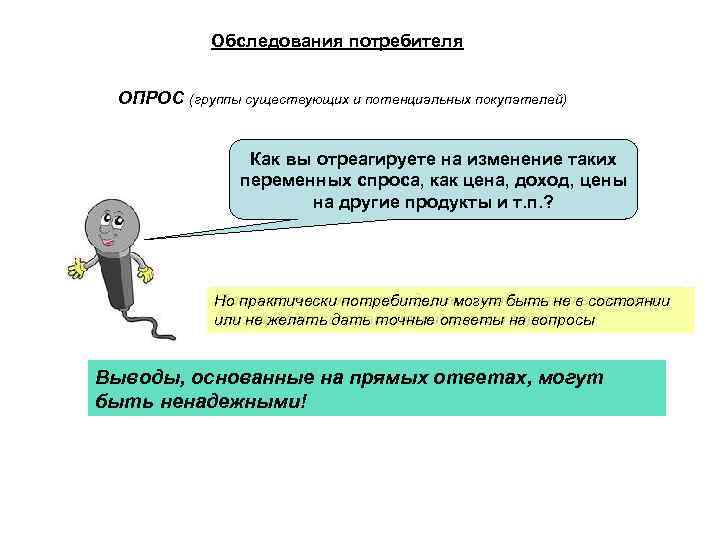 Обследования потребителя

ОПРОС (группы существующих и потенциальных покупателей)

Как вы отреагируете на изменение таких переменных спроса, как цена, доход, цены на другие продукты и т.п.?

Но практически потребители могут быть не в состоянии или не желать дать точные ответы на вопросы

Выводы, основанные на прямых ответах, могут быть ненадежными!